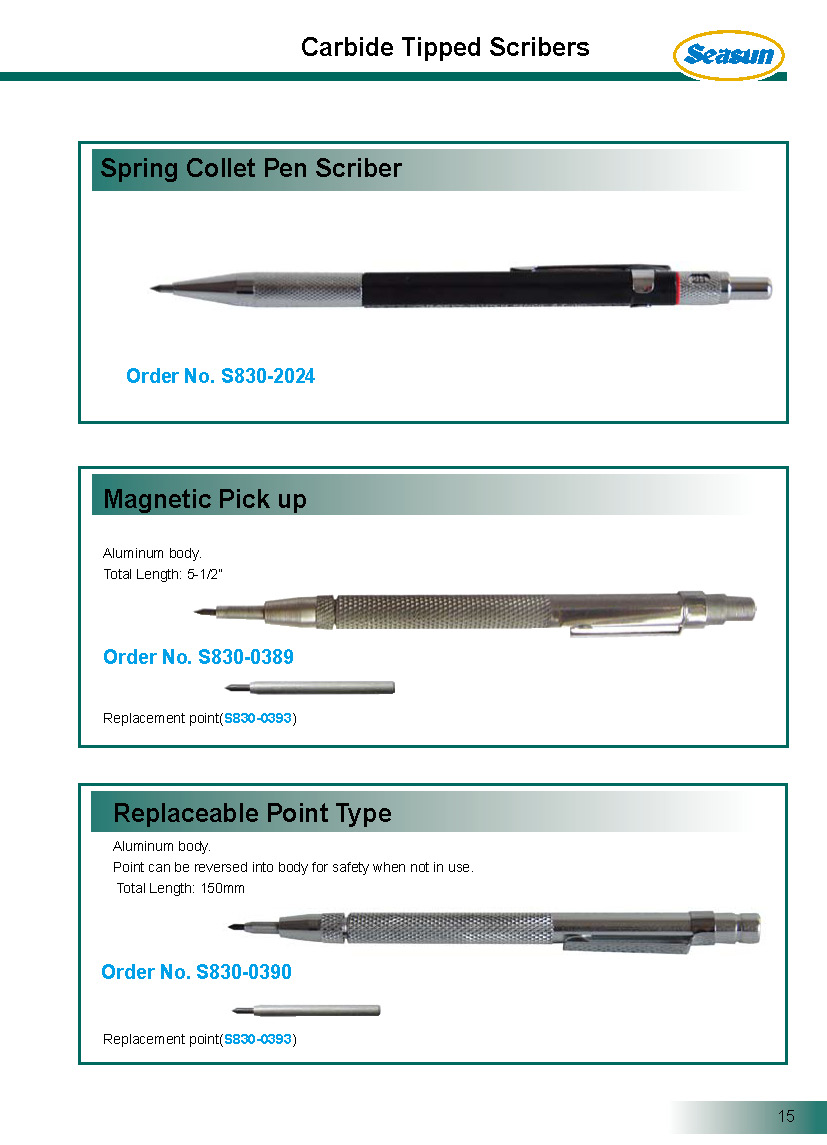 Carbide Tipped Scribers

Seasun

Spring Collet Pen Scriber

Order No. S830-2024

Magnetic Pick up

Aluminum body.
Total Length: 5-1/2"

Order No. S830-0389

Replacement point(S830-0393)

Replaceable Point Type

Aluminum body.
Point can be reversed into body for safety when not in use.
Total Length: 150mm

Order No. S830-0390

Replacement point(S830-0393)

15